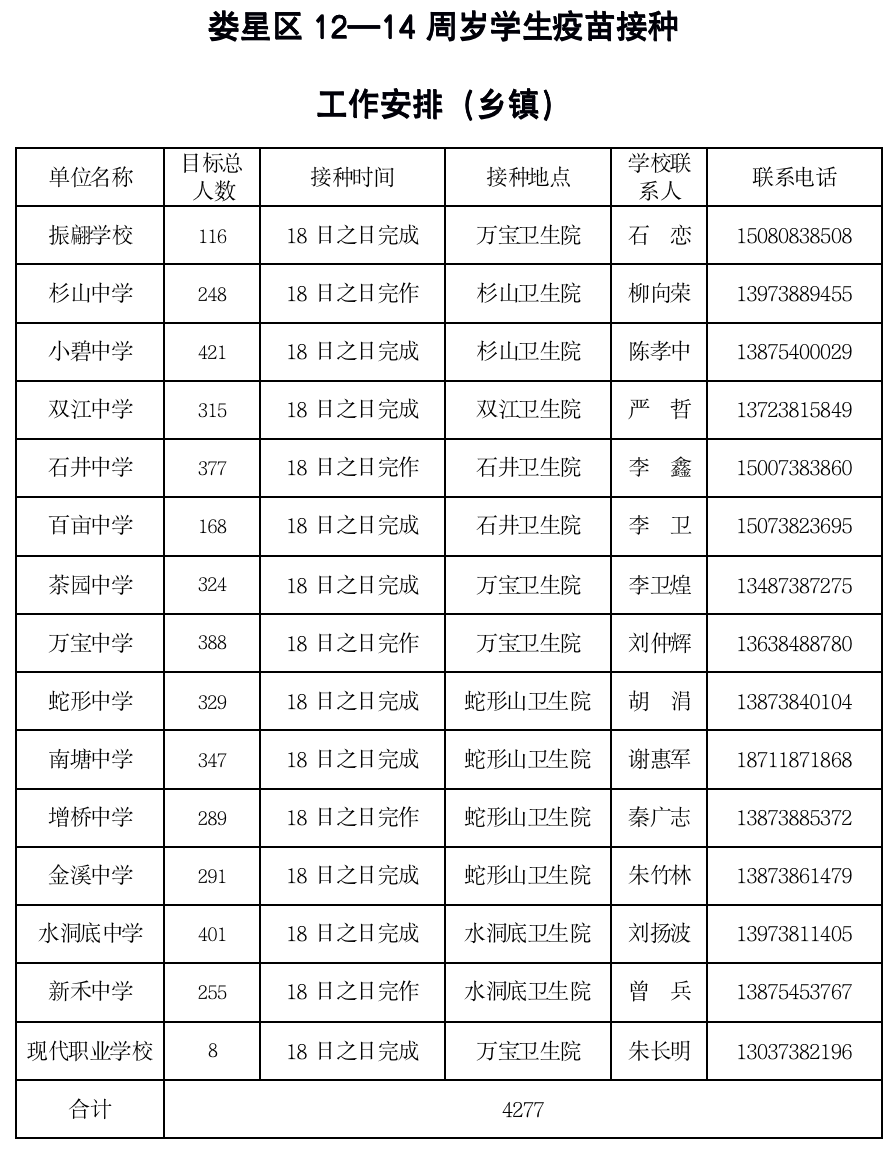 娄星区 12—14 周岁学生疫苗接种

工作安排（乡镇）

| 单位名称 | 目标总人数 | 接种时间 | 接种地点 | 学校联系人 | 联系电话 |
|---|---|---|---|---|---|
| 振翩学校 | 116 | 18 日之日完成 | 万宝卫生院 | 石　恋 | 15080838508 |
| 杉山中学 | 248 | 18 日之日完作 | 杉山卫生院 | 柳向荣 | 13973889455 |
| 小碧中学 | 421 | 18 日之日完成 | 杉山卫生院 | 陈孝中 | 13875400029 |
| 双江中学 | 315 | 18 日之日完成 | 双江卫生院 | 严　哲 | 13723815849 |
| 石井中学 | 377 | 18 日之日完作 | 石井卫生院 | 李　鑫 | 15007383860 |
| 百亩中学 | 168 | 18 日之日完成 | 石井卫生院 | 李　卫 | 15073823695 |
| 茶园中学 | 324 | 18 日之日完成 | 万宝卫生院 | 李卫煌 | 13487387275 |
| 万宝中学 | 388 | 18 日之日完作 | 万宝卫生院 | 刘仲辉 | 13638488780 |
| 蛇形中学 | 329 | 18 日之日完成 | 蛇形山卫生院 | 胡　涓 | 13873840104 |
| 南塘中学 | 347 | 18 日之日完成 | 蛇形山卫生院 | 谢惠军 | 18711871868 |
| 增桥中学 | 289 | 18 日之日完作 | 蛇形山卫生院 | 秦广志 | 13873885372 |
| 金溪中学 | 291 | 18 日之日完成 | 蛇形山卫生院 | 朱竹林 | 13873861479 |
| 水洞底中学 | 401 | 18 日之日完成 | 水洞底卫生院 | 刘扬波 | 13973811405 |
| 新禾中学 | 255 | 18 日之日完作 | 水洞底卫生院 | 曾　兵 | 13875453767 |
| 现代职业学校 | 8 | 18 日之日完成 | 万宝卫生院 | 朱长明 | 13037382196 |
| 合计 | 4277 | | | | |